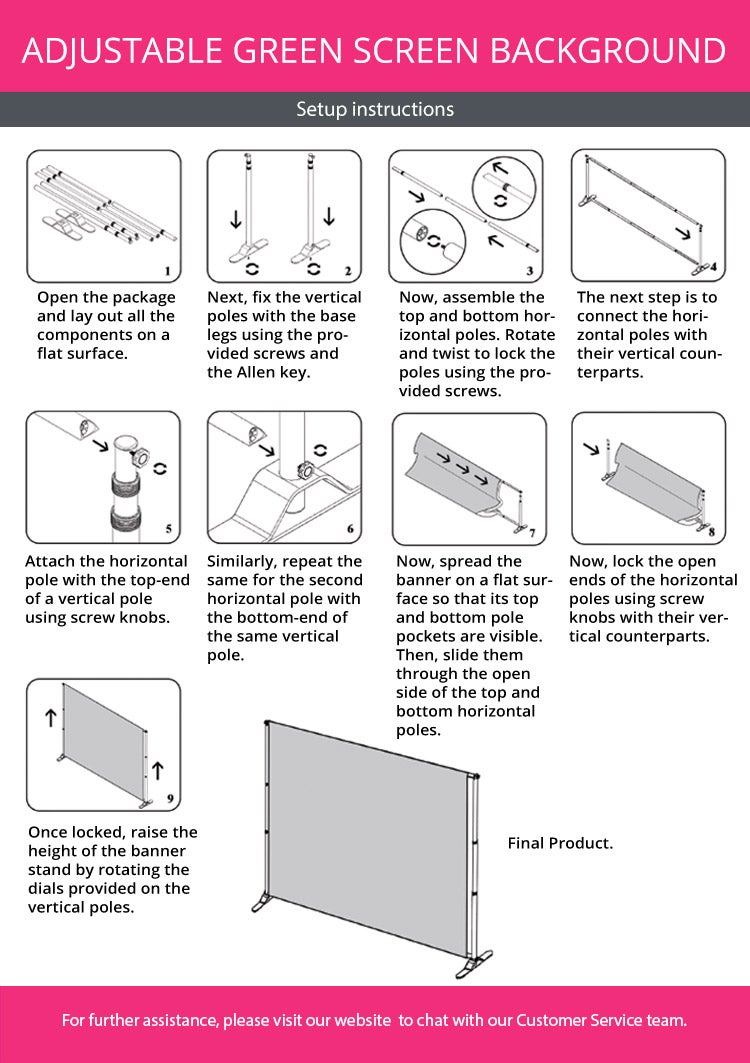 ADJUSTABLE GREEN SCREEN BACKGROUND

Setup instructions

1

Open the package and lay out all the components on a flat surface.

2

Next, fix the vertical poles with the base legs using the provided screws and the Allen key.

3

Now, assemble the top and bottom horizontal poles. Rotate and twist to lock the poles using the provided screws.

4

The next step is to connect the horizontal poles with their vertical counterparts.

5

Attach the horizontal pole with the top-end of a vertical pole using screw knobs.

6

Similarly, repeat the same for the second horizontal pole with the bottom-end of the same vertical pole.

7

Now, spread the banner on a flat surface so that its top and bottom pole pockets are visible. Then, slide them through the open side of the top and bottom horizontal poles.

8

Now, lock the open ends of the horizontal poles using screw knobs with their vertical counterparts.

9

Once locked, raise the height of the banner stand by rotating the dials provided on the vertical poles.

Final Product.

For further assistance, please visit our website to chat with our Customer Service team.